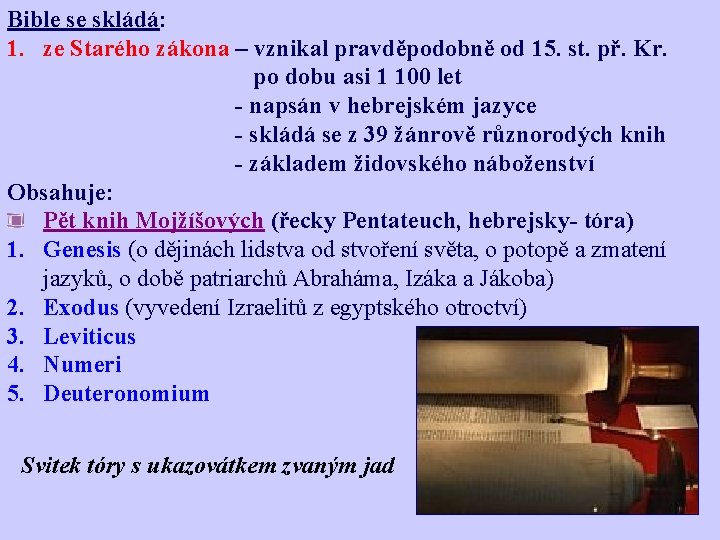 Bible se skládá:
1. ze Starého zákona – vznikal pravděpodobně od 15. st. př. Kr. po dobu asi 1 100 let
- napsán v hebrejském jazyce
- skládá se z 39 žánrově různorodých knih
- základem židovského náboženství

Obsahuje:
Pět knih Mojžíšových (řecky Pentateuch, hebrejsky- tóra)
1. Genesis (o dějinách lidstva od stvoření světa, o potopě a zmatení jazyků, o době patriarchů Abraháma, Izáka a Jákoba)
2. Exodus (vyvedení Izraelitů z egyptského otroctví)
3. Leviticus
4. Numeri
5. Deuteronomium

Svitek tóry s ukazovátkem zvaným jad